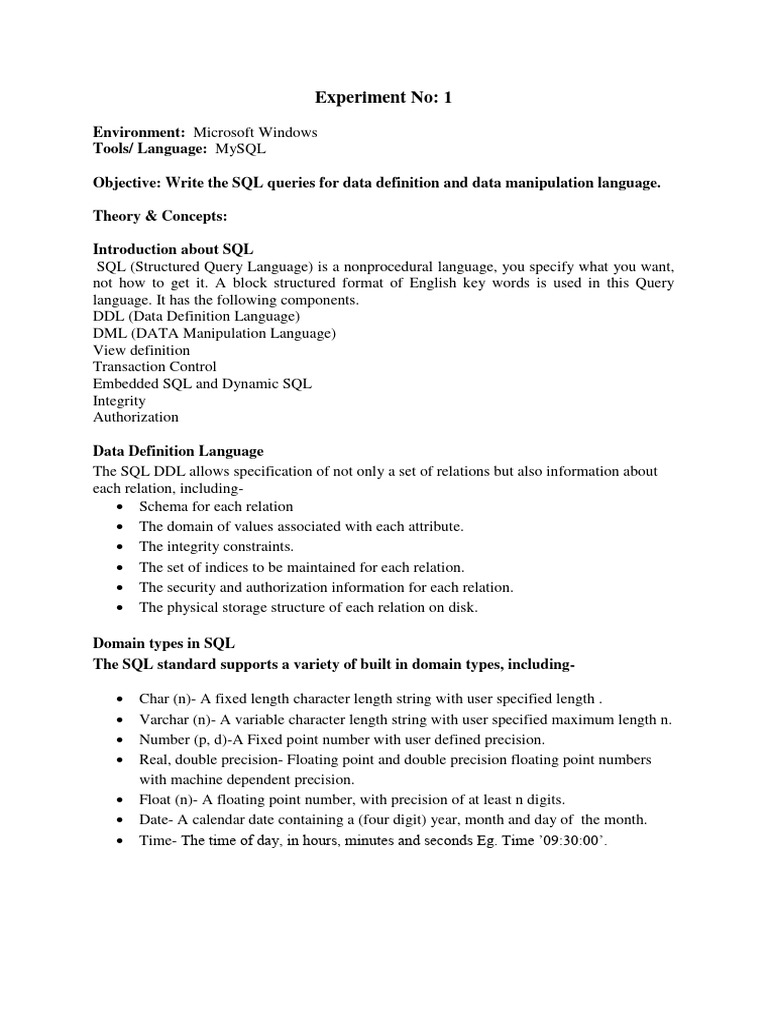 Experiment No: 1

Environment: Microsoft Windows
Tools/ Language: MySQL

Objective: Write the SQL queries for data definition and data manipulation language.

Theory & Concepts:

Introduction about SQL
SQL (Structured Query Language) is a nonprocedural language, you specify what you want, not how to get it. A block structured format of English key words is used in this Query language. It has the following components.
DDL (Data Definition Language)
DML (DATA Manipulation Language)
View definition
Transaction Control
Embedded SQL and Dynamic SQL
Integrity
Authorization

Data Definition Language
The SQL DDL allows specification of not only a set of relations but also information about each relation, including-
• Schema for each relation
• The domain of values associated with each attribute.
• The integrity constraints.
• The set of indices to be maintained for each relation.
• The security and authorization information for each relation.
• The physical storage structure of each relation on disk.

Domain types in SQL
The SQL standard supports a variety of built in domain types, including-

• Char (n)- A fixed length character length string with user specified length .
• Varchar (n)- A variable character length string with user specified maximum length n.
• Number (p, d)-A Fixed point number with user defined precision.
• Real, double precision- Floating point and double precision floating point numbers with machine dependent precision.
• Float (n)- A floating point number, with precision of at least n digits.
• Date- A calendar date containing a (four digit) year, month and day of the month.
• Time- The time of day, in hours, minutes and seconds Eg. Time '09:30:00'.